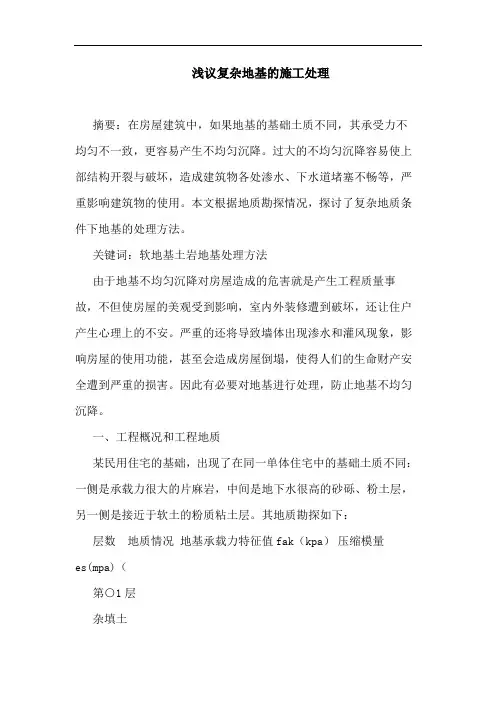 浅议复杂地基的施工处理

摘要：在房屋建筑中，如果地基的基础土质不同，其承受力不均匀不一致，更容易产生不均匀沉降。过大的不均匀沉降容易使上部结构开裂与破坏，造成建筑物各处渗水、下水道堵塞不畅等，严重影响建筑物的使用。本文根据地质勘探情况，探讨了复杂地质条件下地基的处理方法。

关键词：软地基土岩地基处理方法

由于地基不均匀沉降对房屋造成的危害就是产生工程质量事故，不但使房屋的美观受到影响，室内外装修遭到破坏，还让住户产生心理上的不安。严重的还将导致墙体出现渗水和灌风现象，影响房屋的使用功能，甚至会造成房屋倒塌，使得人们的生命财产安全遭到严重的损害。因此有必要对地基进行处理，防止地基不均匀沉降。

一、工程概况和工程地质

某民用住宅的基础，出现了在同一单体住宅中的基础土质不同：一侧是承载力很大的片麻岩，中间是地下水很高的砂砾、粉土层，另一侧是接近于软土的粉质粘土层。其地质勘探如下：

层数　地质情况　地基承载力特征值 fak（kpa）　压缩模量 es(mpa)（

第○1 层

杂填土